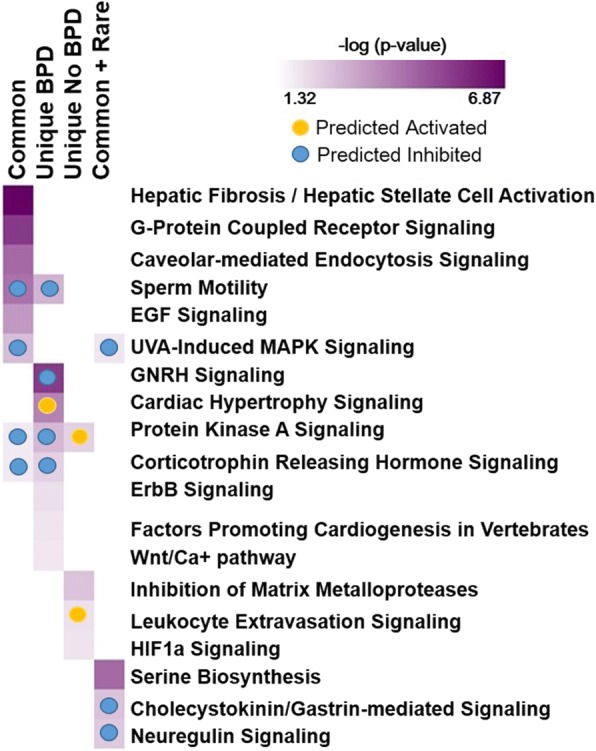 Common
Unique BPD
Unique No BPD
Common + Rare

-log (p-value)
1.32
6.87
Predicted Activated
Predicted Inhibited

Hepatic Fibrosis / Hepatic Stellate Cell Activation
G-Protein Coupled Receptor Signaling
Caveolar-mediated Endocytosis Signaling
Sperm Motility
EGF Signaling
UVA-Induced MAPK Signaling
GNRH Signaling
Cardiac Hypertrophy Signaling
Protein Kinase A Signaling
Corticotrophin Releasing Hormone Signaling
ErbB Signaling
Factors Promoting Cardiogenesis in Vertebrates
Wnt/Ca+ pathway
Inhibition of Matrix Metalloproteases
Leukocyte Extravasation Signaling
HIF1a Signaling
Serine Biosynthesis
Cholecystokinin/Gastrin-mediated Signaling
Neuregulin Signaling